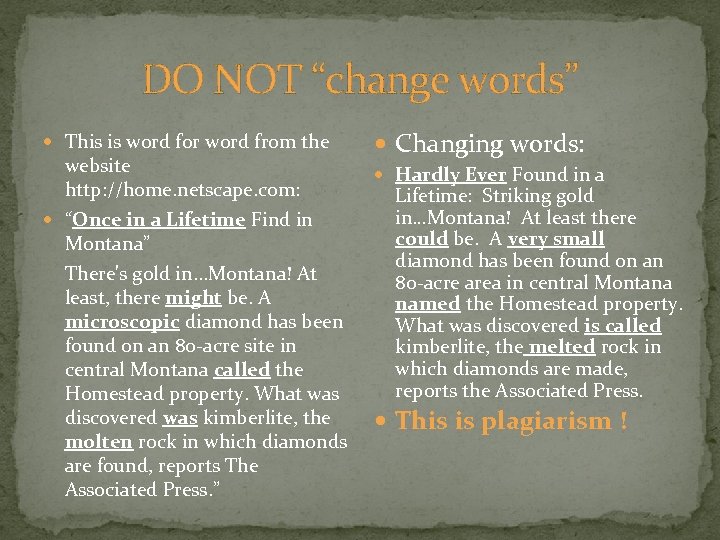 DO NOT "change words"

• This is word for word from the website http://home.netscape.com:

• "Once in a Lifetime Find in Montana"

There's gold in...Montana! At least, there might be. A microscopic diamond has been found on an 80-acre site in central Montana called the Homestead property. What was discovered was kimberlite, the molten rock in which diamonds are found, reports The Associated Press."

• Changing words:

• Hardly Ever Found in a Lifetime: Striking gold in...Montana! At least there could be. A very small diamond has been found on an 80-acre area in central Montana named the Homestead property. What was discovered is called kimberlite, the melted rock in which diamonds are made, reports the Associated Press.

• This is plagiarism !